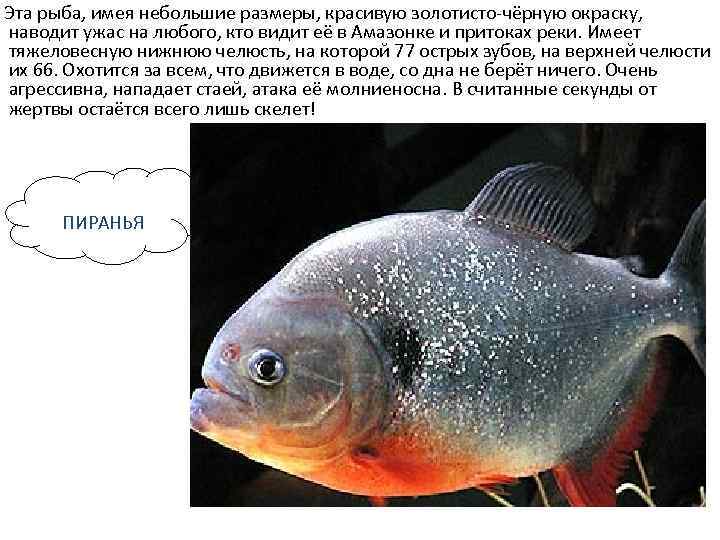 Эта рыба, имея небольшие размеры, красивую золотисто-чёрную окраску, наводит ужас на любого, кто видит её в Амазонке и притоках реки. Имеет тяжеловесную нижнюю челюсть, на которой 77 острых зубов, на верхней челюсти их 66. Охотится за всем, что движется в воде, со дна не берёт ничего. Очень агрессивна, нападает стаей, атака её молниеносна. В считанные секунды от жертвы остаётся всего лишь скелет!

ПИРАНЬЯ